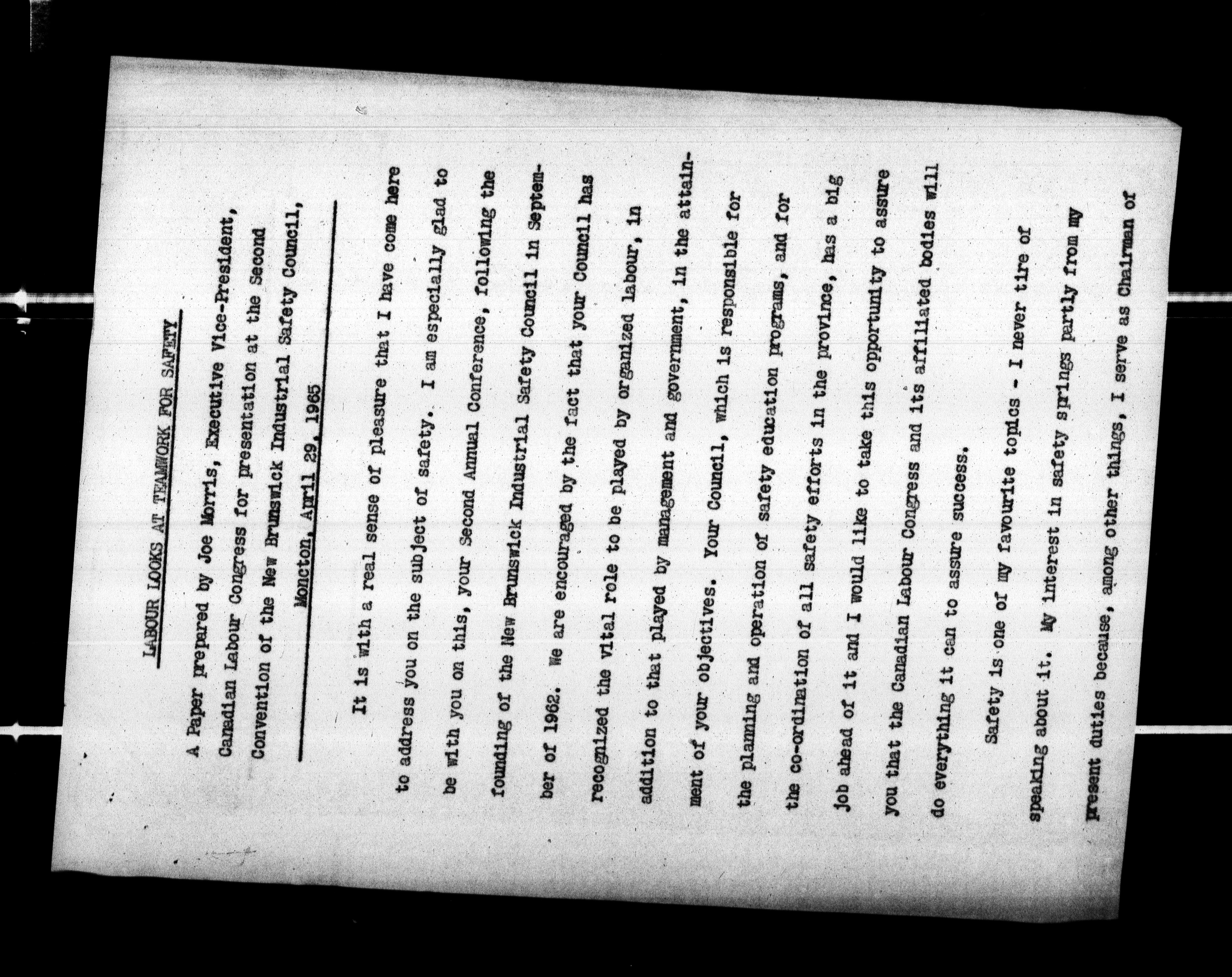 LABOUR LOOKS AT TEAMWORK FOR SAFETY

A Paper prepared by Joe Morris, Executive Vice-President, Canadian Labour Congress for presentation at the Second Convention of the New Brunswick Industrial Safety Council, Moncton, April 29, 1965

It is with a real sense of pleasure that I have come here to address you on the subject of safety. I am especially glad to be with you on this, your Second Annual Conference, following the founding of the New Brunswick Industrial Safety Council in September of 1962. We are encouraged by the fact that your Council has recognized the vital role to be played by organized labour, in addition to that played by management and government, in the attainment of your objectives. Your Council, which is responsible for the planning and operation of safety education programs, and for the co-ordination of all safety efforts in the province, has a big job ahead of it and I would like to take this opportunity to assure you that the Canadian Labour Congress and its affiliated bodies will do everything it can to assure success.

Safety is one of my favourite topics - I never tire of speaking about it. My interest in safety springs partly from my present duties because, among other things, I serve as Chairman of